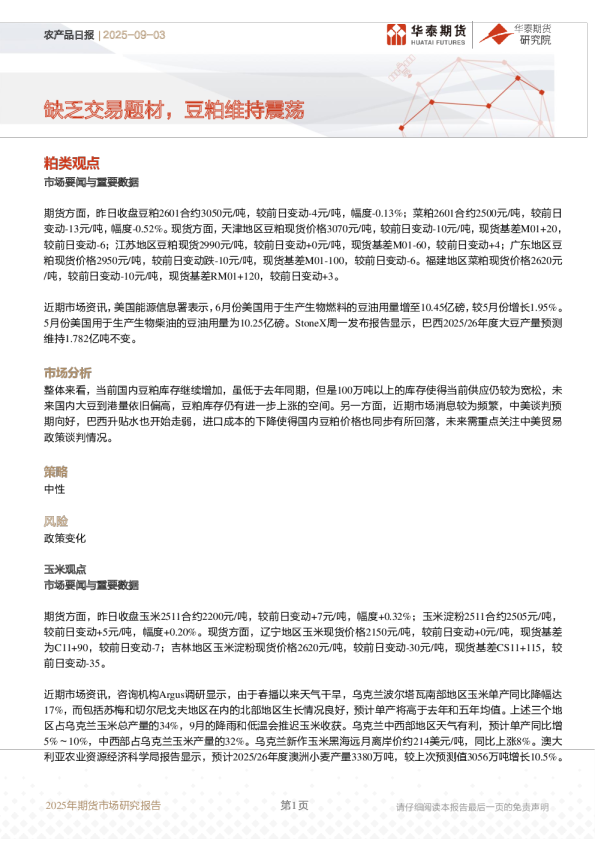 农产品日报 | 2025-09-03

华泰期货 HUATAI FUTURES

华泰期货 研究院

缺乏交易题材，豆粕维持震荡

粕类观点

市场要闻与重要数据

期货方面，昨日收盘豆粕2601合约3050元/吨，较前日变动-4元/吨，幅度-0.13%；菜粕2601合约2500元/吨，较前日变动-13元/吨，幅度-0.52%。现货方面，天津地区豆粕现货价格3070元/吨，较前日变动-10元/吨，现货基差M01+20，较前日变动-6；江苏地区豆粕现货2990元/吨，较前日变动+0元/吨，现货基差M01-60，较前日变动+4；广东地区豆粕现货价格2950元/吨，较前日变动跌-10元/吨，现货基差M01-100，较前日变动-6。福建地区菜粕现货价格2620元/吨，较前日变动-10元/吨，现货基差RM01+120，较前日变动+3。

近期市场资讯，美国能源信息署表示，6月份美国用于生产生物燃料的豆油用量增至10.45亿磅，较5月份增长1.95%。5月份美国用于生产生物柴油的豆油用量为10.25亿磅。StoneX周一发布报告显示，巴西2025/26年度大豆产量预测维持1.782亿吨不变。

市场分析

整体来看，当前国内豆粕库存继续增加，虽低于去年同期，但是100万吨以上的库存使得当前供应仍较为宽松，未来国内大豆到港量依旧偏高，豆粕库存仍有进一步上涨的空间。另一方面，近期市场消息较为频繁，中美谈判预期向好，巴西升贴水也开始走弱，进口成本的下降使得国内豆粕价格也同步有所回落，未来需重点关注中美贸易政策谈判情况。

策略

中性

风险

政策变化

玉米观点

市场要闻与重要数据

期货方面，昨日收盘玉米2511合约2200元/吨，较前日变动+7元/吨，幅度+0.32%；玉米淀粉2511合约2505元/吨，较前日变动+5元/吨，幅度+0.20%。现货方面，辽宁地区玉米现货价格2150元/吨，较前日变动+0元/吨，现货基差为C11+90，较前日变动-7；吉林地区玉米淀粉现货价格2620元/吨，较前日变动-30元/吨，现货基差CS11+115，较前日变动-35。

近期市场资讯，咨询机构Argus调研显示，由于春播以来天气干旱，乌克兰波尔塔瓦南部地区玉米单产同比降幅达17%，而包括苏梅和切尔尼戈夫地区在内的北部地区生长情况良好，预计单产将高于去年和五年均值。上述三个地区占乌克兰玉米总产量的34%，9月的降雨和低温会推迟玉米收获。乌克兰中西部地区天气有利，预计单产同比增5%～10%，中西部占乌克兰玉米产量的32%。乌克兰新作玉米黑海远月离岸价约214美元/吨，同比上涨8%。澳大利亚农业资源经济科学局报告显示，预计2025/26年度澳洲小麦产量3380万吨，较上次预测值3056万吨增长10.5%。

2025年期货市场研究报告 第1页 请仔细阅读本报告最后一页的免责声明